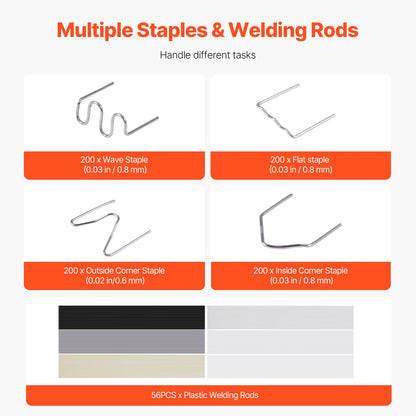 Multiple Staples & Welding Rods

Handle different tasks

200 x Wave Staple
(0.03 in / 0.8 mm)

200 x Flat staple
(0.03 in / 0.8 mm)

200 x Outside Corner Staple
(0.02 in/0.6 mm)

200 x Inside Corner Staple
(0.03 in / 0.8 mm)

56PCS x Plastic Welding Rods